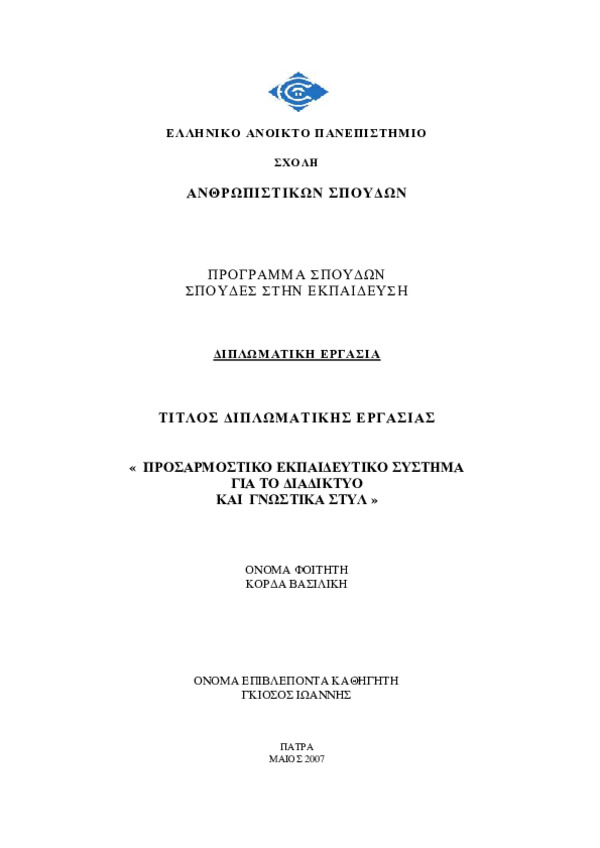 ΕΛΛΗΝΙΚΟ ΑΝΟΙΚΤΟ ΠΑΝΕΠΙΣΤΗΜΙΟ

ΣΧΟΛΗ

ΑΝΘΡΩΠΙΣΤΙΚΩΝ ΣΠΟΥΔΩΝ

ΠΡΟΓΡΑΜΜΑ ΣΠΟΥΔΩΝ
ΣΠΟΥΔΕΣ ΣΤΗΝ ΕΚΠΑΙΔΕΥΣΗ

ΔΙΠΛΩΜΑΤΙΚΗ ΕΡΓΑΣΙΑ

ΤΙΤΛΟΣ ΔΙΠΛΩΜΑΤΙΚΗΣ ΕΡΓΑΣΙΑΣ

« ΠΡΟΣΑΡΜΟΣΤΙΚΟ ΕΚΠΑΙΔΕΥΤΙΚΟ ΣΥΣΤΗΜΑ
ΓΙΑ ΤΟ ΔΙΑΔΙΚΤΥΟ
ΚΑΙ ΓΝΩΣΤΙΚΑ ΣΤΥΛ »

ΟΝΟΜΑ ΦΟΙΤΗΤΗ
ΚΟΡΔΑ ΒΑΣΙΛΙΚΗ

ΟΝΟΜΑ ΕΠΙΒΛΕΠΟΝΤΑ ΚΑΘΗΓΗΤΗ
ΓΚΙΟΣΟΣ ΙΩΑΝΝΗΣ

ΠΑΤΡΑ
ΜΑΙΟΣ 2007